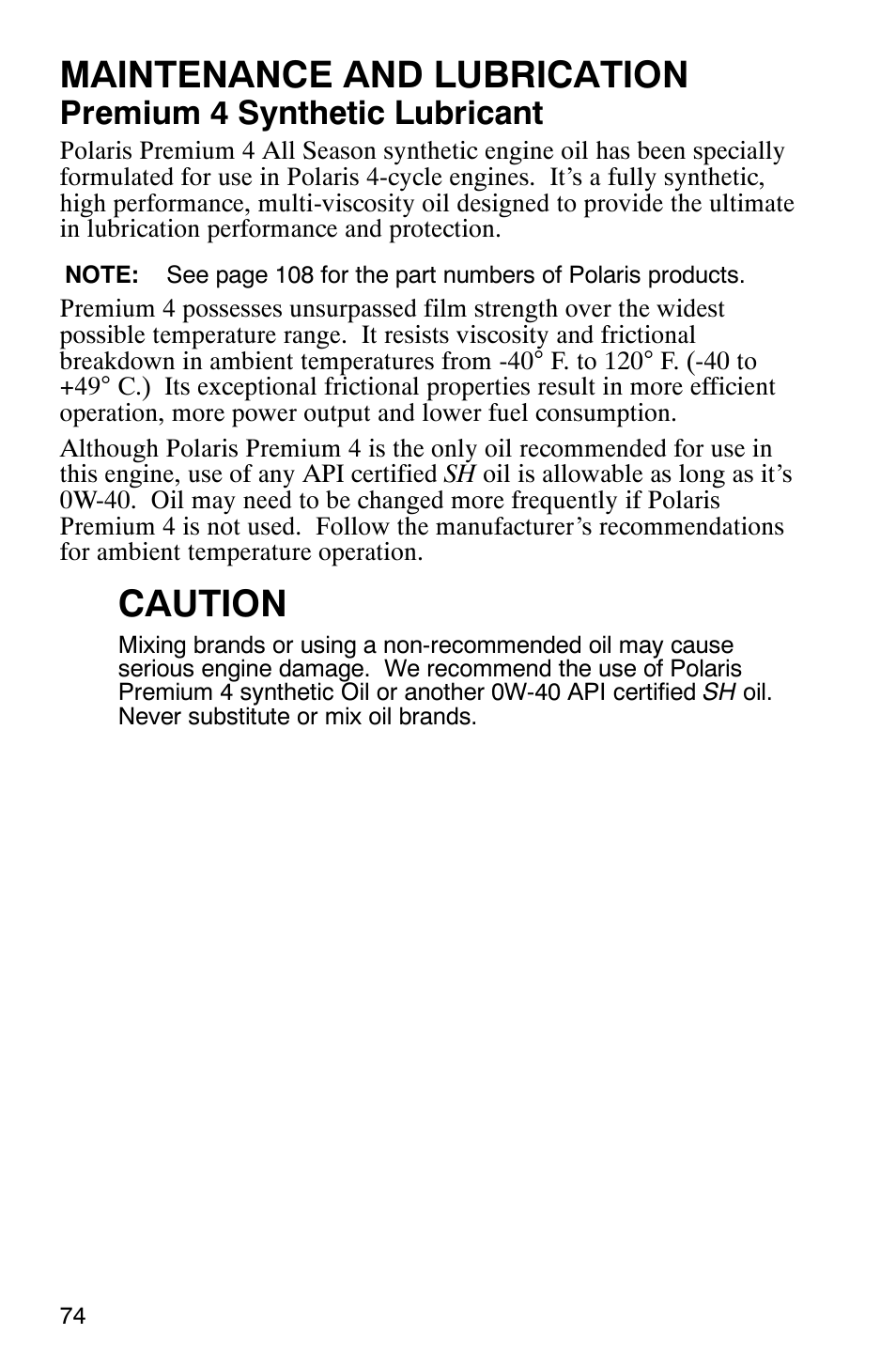 MAINTENANCE AND LUBRICATION
Premium 4 Synthetic Lubricant

Polaris Premium 4 All Season synthetic engine oil has been specially formulated for use in Polaris 4-cycle engines. It's a fully synthetic, high performance, multi-viscosity oil designed to provide the ultimate in lubrication performance and protection.

NOTE: See page 108 for the part numbers of Polaris products.

Premium 4 possesses unsurpassed film strength over the widest possible temperature range. It resists viscosity and frictional breakdown in ambient temperatures from -40° F. to 120° F. (-40 to +49° C.) Its exceptional frictional properties result in more efficient operation, more power output and lower fuel consumption.

Although Polaris Premium 4 is the only oil recommended for use in this engine, use of any API certified SH oil is allowable as long as it's 0W-40. Oil may need to be changed more frequently if Polaris Premium 4 is not used. Follow the manufacturer's recommendations for ambient temperature operation.

CAUTION

Mixing brands or using a non-recommended oil may cause serious engine damage. We recommend the use of Polaris Premium 4 synthetic Oil or another 0W-40 API certified SH oil. Never substitute or mix oil brands.

74